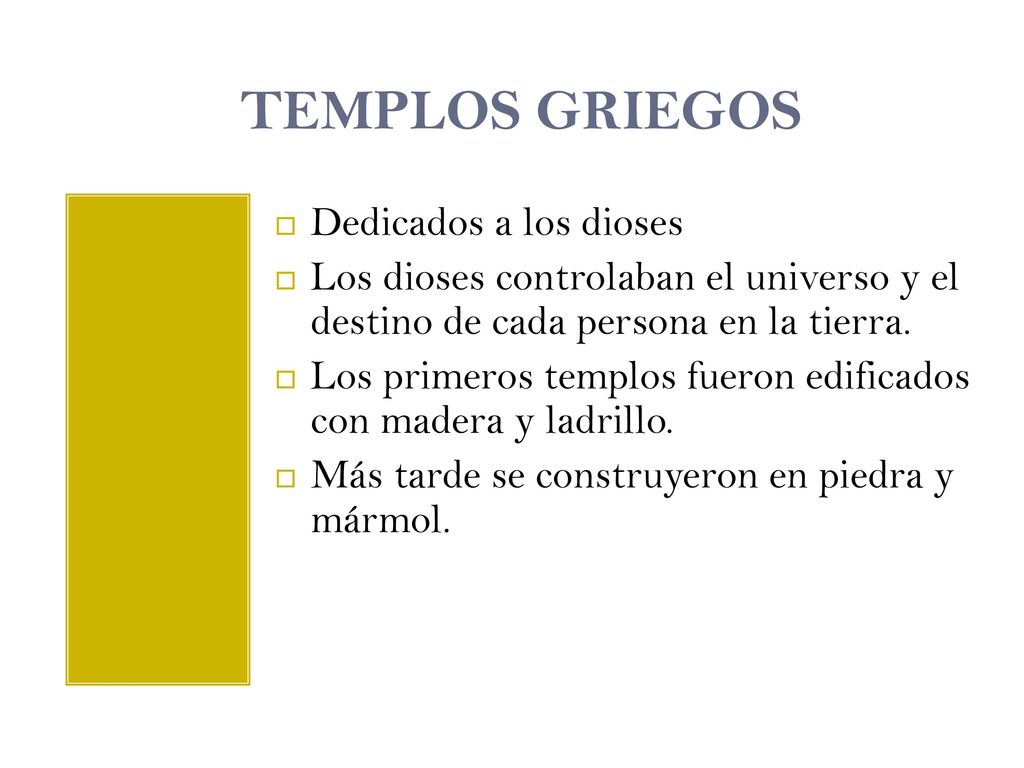 TEMPLOS GRIEGOS

Dedicados a los dioses

Los dioses controlaban el universo y el destino de cada persona en la tierra.

Los primeros templos fueron edificados con madera y ladrillo.

Más tarde se construyeron en piedra y mármol.